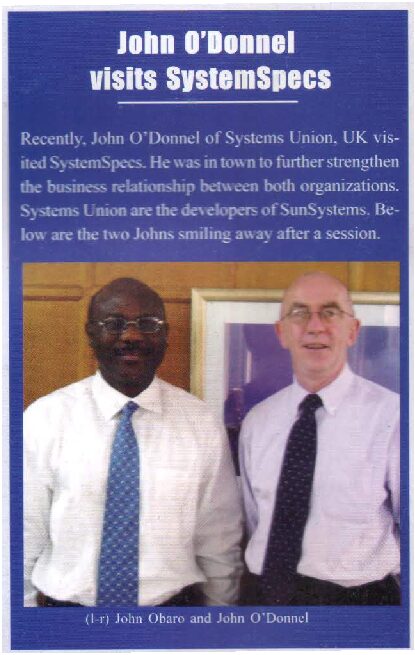 John O'Donnel
visits SystemSpecs

Recently, John O'Donnel of Systems Union, UK visited SystemSpecs. He was in town to further strengthen the business relationship between both organizations. Systems Union are the developers of SunSystems. Below are the two Johns smiling away after a session.

(l-r) John Obaro and John O'Donnel